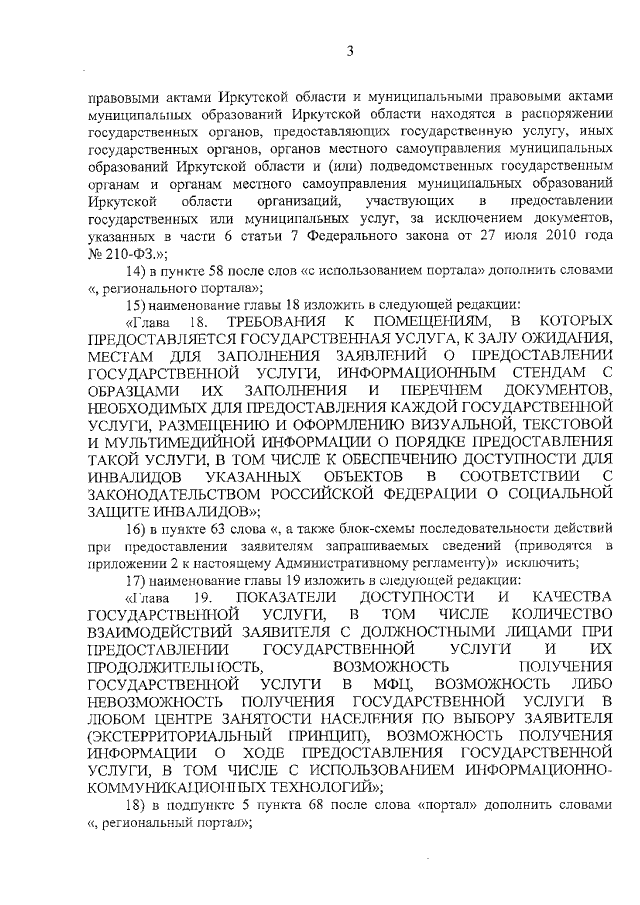 3

правовыми актами Иркутской области и муниципальными правовыми актами муниципальных образований Иркутской области находятся в распоряжении государственных органов, предоставляющих государственную услугу, иных государственных органов, органов местного самоуправления муниципальных образований Иркутской области и (или) подведомственных государственным органам и органам местного самоуправления муниципальных образований Иркутской области организаций, участвующих в предоставлении государственных или муниципальных услуг, за исключением документов, указанных в части 6 статьи 7 Федерального закона от 27 июля 2010 года № 210-ФЗ.»;

14) в пункте 58 после слов «с использованием портала» дополнить словами «, регионального портала»;

15) наименование главы 18 изложить в следующей редакции:

«Глава 18. ТРЕБОВАНИЯ К ПОМЕЩЕНИЯМ, В КОТОРЫХ ПРЕДОСТАВЛЯЕТСЯ ГОСУДАРСТВЕННАЯ УСЛУГА, К ЗАЛУ ОЖИДАНИЯ, МЕСТАМ ДЛЯ ЗАПОЛНЕНИЯ ЗАЯВЛЕНИЙ О ПРЕДОСТАВЛЕНИИ ГОСУДАРСТВЕННОЙ УСЛУГИ, ИНФОРМАЦИОННЫМ СТЕНДАМ С ОБРАЗЦАМИ ИХ ЗАПОЛНЕНИЯ И ПЕРЕЧНЕМ ДОКУМЕНТОВ, НЕОБХОДИМЫХ ДЛЯ ПРЕДОСТАВЛЕНИЯ КАЖДОЙ ГОСУДАРСТВЕННОЙ УСЛУГИ, РАЗМЕЩЕНИЮ И ОФОРМЛЕНИЮ ВИЗУАЛЬНОЙ, ТЕКСТОВОЙ И МУЛЬТИМЕДИЙНОЙ ИНФОРМАЦИИ О ПОРЯДКЕ ПРЕДОСТАВЛЕНИЯ ТАКОЙ УСЛУГИ, В ТОМ ЧИСЛЕ К ОБЕСПЕЧЕНИЮ ДОСТУПНОСТИ ДЛЯ ИНВАЛИДОВ УКАЗАННЫХ ОБЪЕКТОВ В СООТВЕТСТВИИ С ЗАКОНОДАТЕЛЬСТВОМ РОССИЙСКОЙ ФЕДЕРАЦИИ О СОЦИАЛЬНОЙ ЗАЩИТЕ ИНВАЛИДОВ»;

16) в пункте 63 слова «, а также блок-схемы последовательности действий при предоставлении заявителям запрашиваемых сведений (приводятся в приложении 2 к настоящему Административному регламенту)» исключить;

17) наименование главы 19 изложить в следующей редакции:

«Глава 19. ПОКАЗАТЕЛИ ДОСТУПНОСТИ И КАЧЕСТВА ГОСУДАРСТВЕННОЙ УСЛУГИ, В ТОМ ЧИСЛЕ КОЛИЧЕСТВО ВЗАИМОДЕЙСТВИЙ ЗАЯВИТЕЛЯ С ДОЛЖНОСТНЫМИ ЛИЦАМИ ПРИ ПРЕДОСТАВЛЕНИИ ГОСУДАРСТВЕННОЙ УСЛУГИ И ИХ ПРОДОЛЖИТЕЛЬНОСТЬ, ВОЗМОЖНОСТЬ ПОЛУЧЕНИЯ ГОСУДАРСТВЕННОЙ УСЛУГИ В МФЦ, ВОЗМОЖНОСТЬ ЛИБО НЕВОЗМОЖНОСТЬ ПОЛУЧЕНИЯ ГОСУДАРСТВЕННОЙ УСЛУГИ В ЛЮБОМ ЦЕНТРЕ ЗАНЯТОСТИ НАСЕЛЕНИЯ ПО ВЫБОРУ ЗАЯВИТЕЛЯ (ЭКСТЕРРИТОРИАЛЬНЫЙ ПРИНЦИП), ВОЗМОЖНОСТЬ ПОЛУЧЕНИЯ ИНФОРМАЦИИ О ХОДЕ ПРЕДОСТАВЛЕНИЯ ГОСУДАРСТВЕННОЙ УСЛУГИ, В ТОМ ЧИСЛЕ С ИСПОЛЬЗОВАНИЕМ ИНФОРМАЦИОННО-КОММУНИКАЦИОННЫХ ТЕХНОЛОГИЙ»;

18) в подпункте 5 пункта 68 после слова «портал» дополнить словами «, региональный портал»;